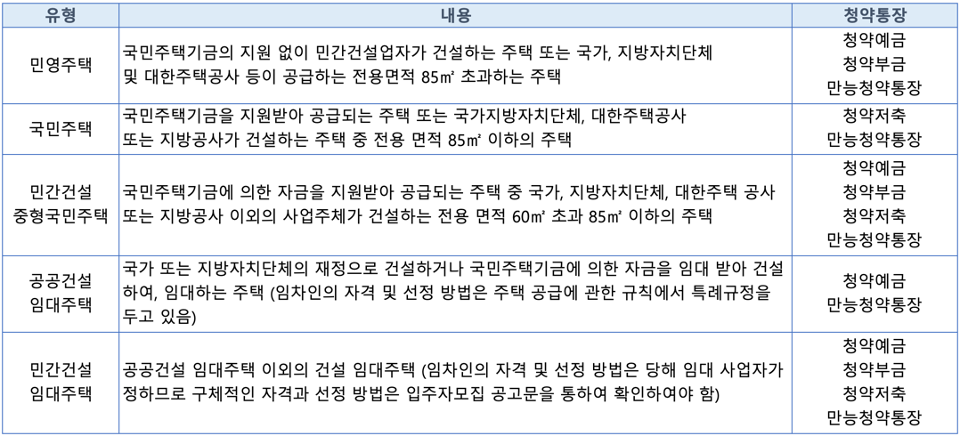 | 유형 | 내용 | 청약통장 |
|---|---|---|
| 민영주택 | 국민주택기금의 지원 없이 민간건설업자가 건설하는 주택 또는 국가, 지방자치단체 및 대한주택공사 등이 공급하는 전용면적 85㎡ 초과하는 주택 | 청약예금 청약부금 만능청약통장 |
| 국민주택 | 국민주택기금을 지원받아 공급되는 주택 또는 국가지방자치단체, 대한주택공사 또는 지방공사가 건설하는 주택 중 전용 면적 85㎡ 이하의 주택 | 청약저축 만능청약통장 |
| 민간건설 중형국민주택 | 국민주택기금에 의한 자금을 지원받아 공급되는 주택 중 국가, 지방자치단체, 대한주택 공사 또는 지방공사 이외의 사업주체가 건설하는 전용 면적 60㎡ 초과 85㎡ 이하의 주택 | 청약예금 청약부금 청약저축 만능청약통장 |
| 공공건설 임대주택 | 국가 또는 지방자치단체의 재정으로 건설하거나 국민주택기금에 의한 자금을 임대 받아 건설하여, 임대하는 주택 (임차인의 자격 및 선정 방법은 주택 공급에 관한 규칙에서 특례규정을 두고 있음) | 청약예금 만능청약통장 |
| 민간건설 임대주택 | 공공건설 임대주택 이외의 건설 임대주택 (임차인의 자격 및 선정 방법은 당해 임대 사업자가 정하므로 구체적인 자격과 선정 방법은 입주자모집 공고문을 통하여 확인하여야 함) | 청약예금 청약부금 청약저축 만능청약통장 |